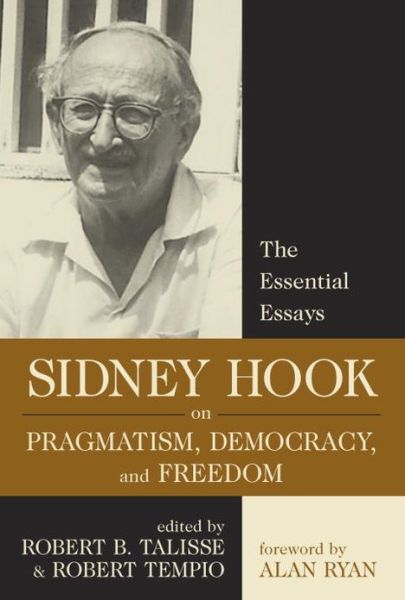 The Essential Essays

SIDNEY HOOK

on

PRAGMATISM, DEMOCRACY, and FREEDOM

edited by
ROBERT B. TALISSE & ROBERT TEMPIO

foreword by
ALAN RYAN